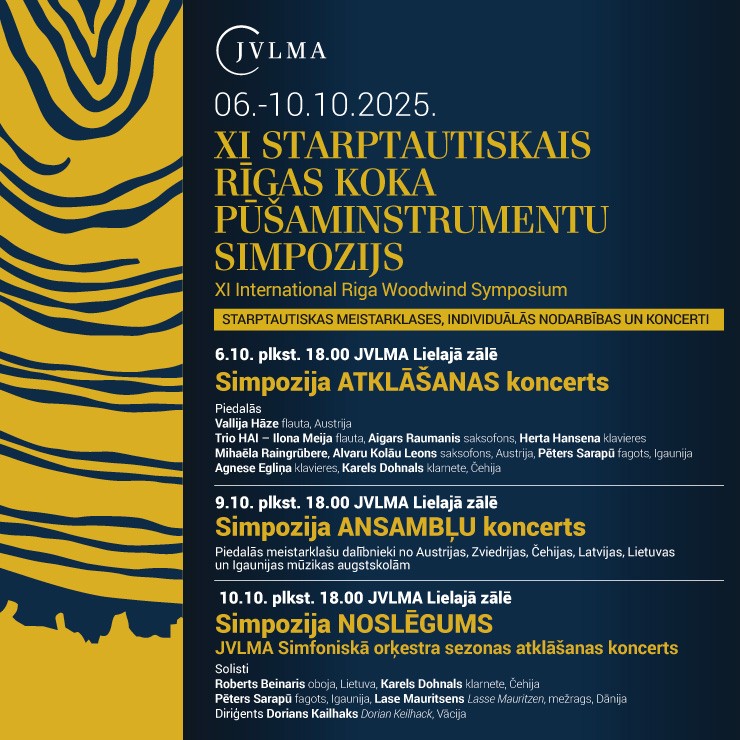 JVLMA

06.-10.10.2025.

XI STARPTAUTISKAIS RĪGAS KOKA PŪŠAMINSTRUMENTU SIMPOZIJS

XI International Riga Woodwind Symposium

STARPTAUTISKAS MEISTARKLASES, INDIVIDUĀLĀS NODARBĪBAS UN KONCERTI

6.10. plkst. 18.00 JVLMA Lielajā zālē

Simpozija ATKLĀŠANAS koncerts

Piedalās
Vallija Hāze flauta, Austrija
Trio HAI – Ilona Meija flauta, Aigars Raumanis saksofons, Herta Hansena klavieres
Mihaēla Raingrūbere, Alvaru Kolāu Leons saksofons, Austrija, Pēters Sarapū fagots, Igaunija
Agnese Egliņa klavieres, Karels Dohnals klarnete, Čehija

9.10. plkst. 18.00 JVLMA Lielajā zālē

Simpozija ANSAMBĻU koncerts

Piedalās meistarklašu dalībnieki no Austrijas, Zviedrijas, Čehijas, Latvijas, Lietuvas un Igaunijas mūzikas augstskolām

10.10. plkst. 18.00 JVLMA Lielajā zālē

Simpozija NOSLĒGUMS
JVLMA Simfoniskā orķestra sezonas atklāšanas koncerts

Solisti
Roberts Beinaris oboja, Lietuva, Karels Dohnals klarnete, Čehija
Pēters Sarapū fagots, Igaunija, Lase Mauritsens Lasse Mauritzen, mežrags, Dānija
Diriģents Dorians Kailhaks Dorian Keilhack, Vācija